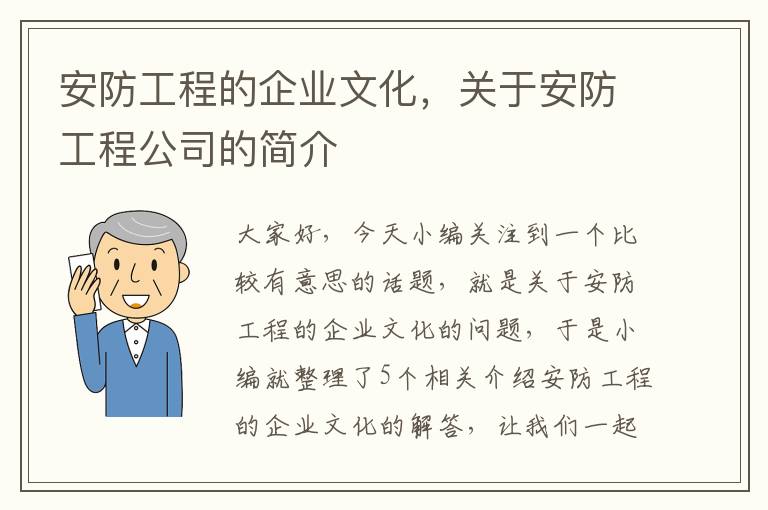 安防工程的企业文化，关于安防工程公司的简介

大家好，今天小编关注到一个比较有意思的话题，就是关于安防工程的企业文化的问题，于是小编就整理了5个相关介绍安防工程的企业文化的解答，让我们一起